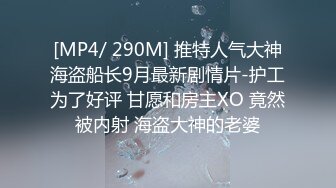 [MP4/ 290M] 推特人气大神海盗船长9月最新剧情片-护工为了好评 甘愿和房主XO 竟然被内射 海盗大神的老婆